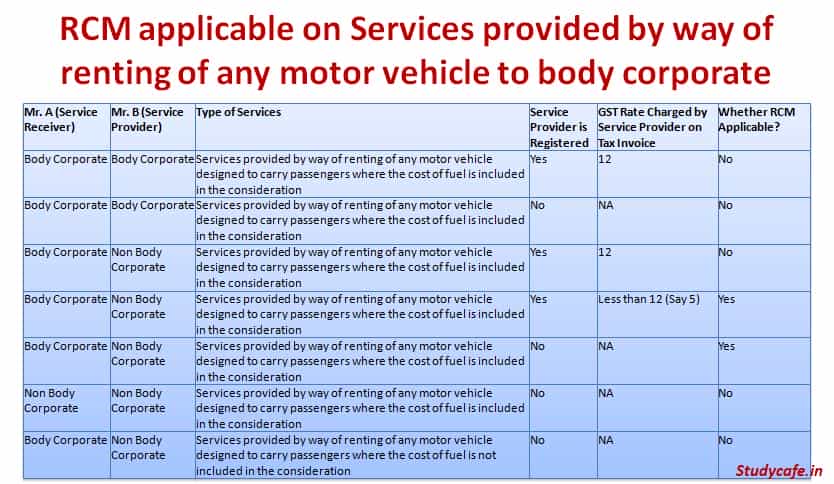 RCM applicable on Services provided by way of renting of any motor vehicle to body corporate

| Mr. A (Service Receiver) | Mr. B (Service Provider) | Type of Services | Service Provider is Registered | GST Rate Charged by Service Provider on Tax Invoice | Whether RCM Applicable? |
|---|---|---|---|---|---|
| Body Corporate | Body Corporate | Services provided by way of renting of any motor vehicle designed to carry passengers where the cost of fuel is included in the consideration | Yes | 12 | No |
| Body Corporate | Body Corporate | Services provided by way of renting of any motor vehicle designed to carry passengers where the cost of fuel is included in the consideration | No | NA | No |
| Body Corporate | Non Body Corporate | Services provided by way of renting of any motor vehicle designed to carry passengers where the cost of fuel is included in the consideration | Yes | 12 | No |
| Body Corporate | Non Body Corporate | Services provided by way of renting of any motor vehicle designed to carry passengers where the cost of fuel is included in the consideration | Yes | Less than 12 (Say 5) | Yes |
| Body Corporate | Non Body Corporate | Services provided by way of renting of any motor vehicle designed to carry passengers where the cost of fuel is included in the consideration | No | NA | Yes |
| Non Body Corporate | Non Body Corporate | Services provided by way of renting of any motor vehicle designed to carry passengers where the cost of fuel is included in the consideration | No | NA | No |
| Body Corporate | Non Body Corporate | Services provided by way of renting of any motor vehicle designed to carry passengers where the cost of fuel is not included in the consideration | No | NA | No |

Studycafe.in